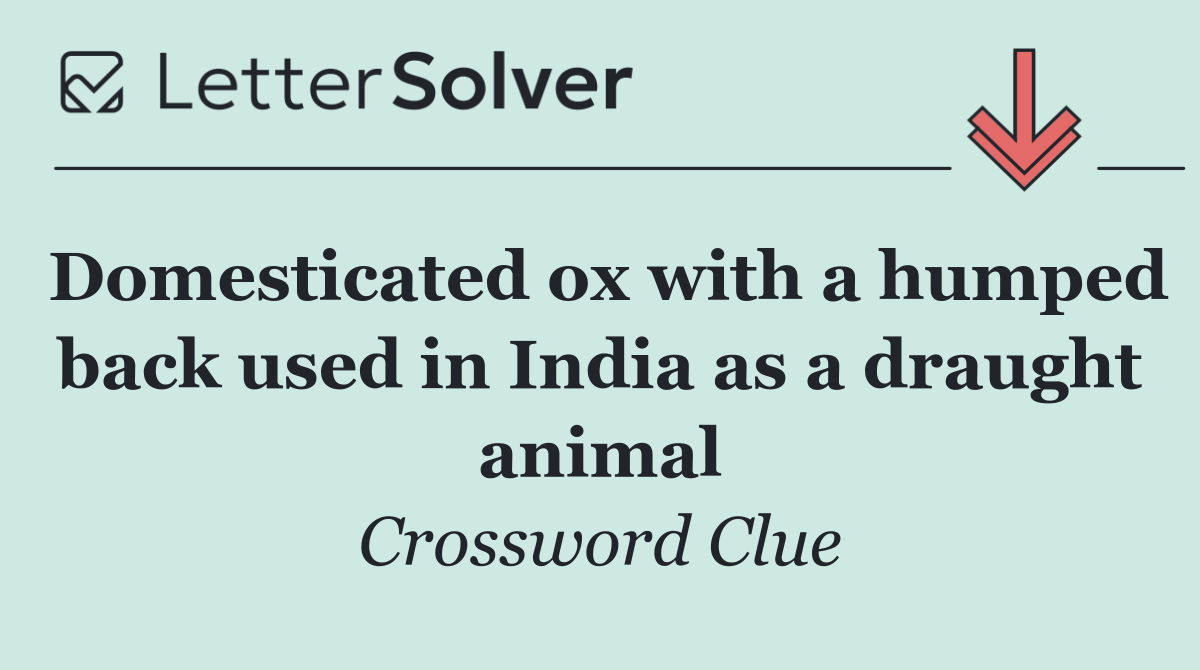 LetterSolver

Domesticated ox with a humped back used in India as a draught animal

Crossword Clue